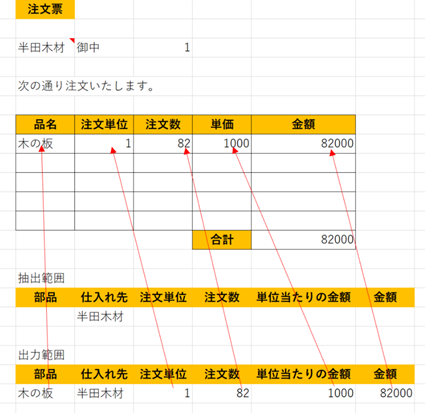 注文票

半田木材 御中 1

次の通り注文いたします。

| 品名 | 注文単位 | 注文数 | 単価 | 金額 |
|---|---|---|---|---|
| 木の板 | 1 | 82 | 1000 | 82000 |
| | | | | |
| | | | | |
| | | | | |
| | | | | |
| | | | 合計 | 82000 |

抽出範囲

| 部品 | 仕入れ先 | 注文単位 | 注文数 | 単位当たりの金額 | 金額 |
|---|---|---|---|---|---|
| | 半田木材 | | | | |

出力範囲

| 部品 | 仕入れ先 | 注文単位 | 注文数 | 単位当たりの金額 | 金額 |
|---|---|---|---|---|---|
| 木の板 | 半田木材 | 1 | 82 | 1000 | 82000 |